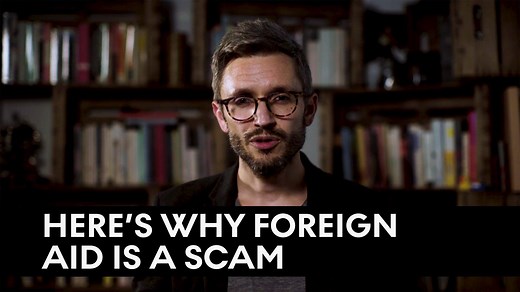 HERE'S WHY FOREIGN AID IS A SCAM